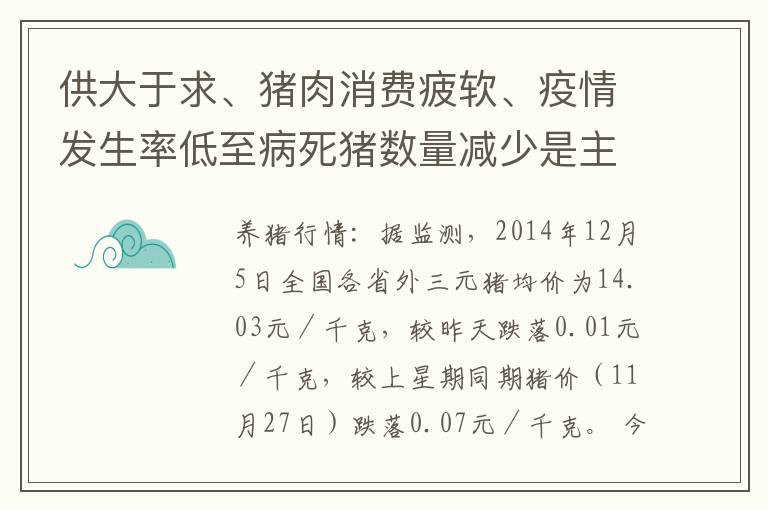 供大于求、猪肉消费疲软、疫情发生率低至病死猪数量减少是主

养猪行情：据监测，2014年12月5日全国各省外三元猪均价为14.03元／千克，较昨天跌落0.01元／千克，较上星期同期猪价（11月27日）跌落0.07元／千克。今